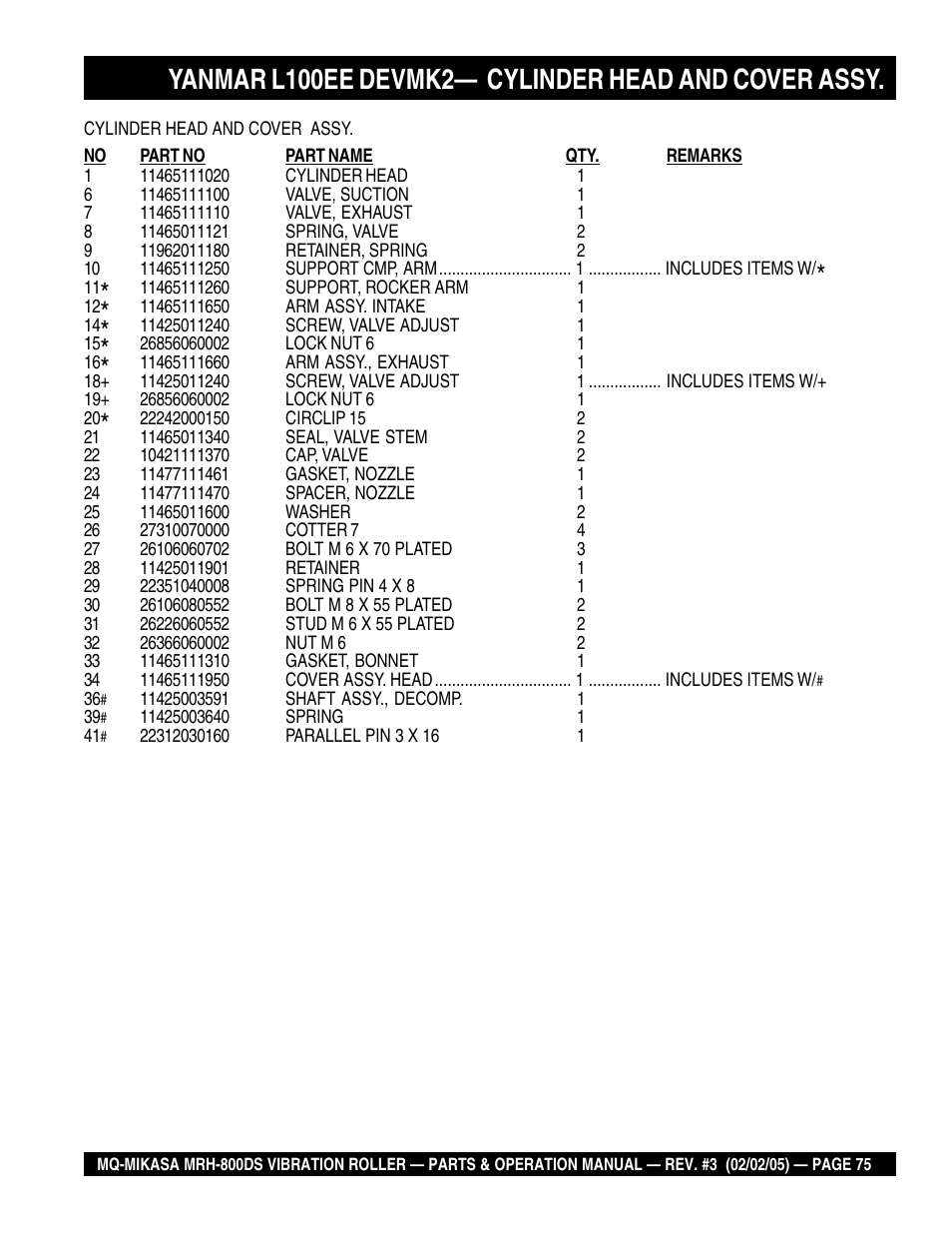 YANMAR L100EE DEVMK2— CYLINDER HEAD AND COVER ASSY.

CYLINDER HEAD AND COVER ASSY.

| NO | PART NO | PART NAME | QTY. | REMARKS |
|---|---|---|---|---|
| 1 | 11465111020 | CYLINDER HEAD | 1 | |
| 6 | 11465111100 | VALVE, SUCTION | 1 | |
| 7 | 11465111110 | VALVE, EXHAUST | 1 | |
| 8 | 11465011121 | SPRING, VALVE | 2 | |
| 9 | 11962011180 | RETAINER, SPRING | 2 | |
| 10 | 11465111250 | SUPPORT CMP, ARM | 1 | INCLUDES ITEMS W/* |
| 11* | 11465111260 | SUPPORT, ROCKER ARM | 1 | |
| 12* | 11465111650 | ARM ASSY. INTAKE | 1 | |
| 14* | 11425011240 | SCREW, VALVE ADJUST | 1 | |
| 15* | 26856060002 | LOCK NUT 6 | 1 | |
| 16* | 11465111660 | ARM ASSY., EXHAUST | 1 | |
| 18+ | 11425011240 | SCREW, VALVE ADJUST | 1 | INCLUDES ITEMS W/+ |
| 19+ | 26856060002 | LOCK NUT 6 | 1 | |
| 20* | 22242000150 | CIRCLIP 15 | 2 | |
| 21 | 11465011340 | SEAL, VALVE STEM | 2 | |
| 22 | 10421111370 | CAP, VALVE | 2 | |
| 23 | 11477111461 | GASKET, NOZZLE | 1 | |
| 24 | 11477111470 | SPACER, NOZZLE | 1 | |
| 25 | 11465011600 | WASHER | 2 | |
| 26 | 27310070000 | COTTER 7 | 4 | |
| 27 | 26106060702 | BOLT M 6 X 70 PLATED | 3 | |
| 28 | 11425011901 | RETAINER | 1 | |
| 29 | 22351040008 | SPRING PIN 4 X 8 | 1 | |
| 30 | 26106080552 | BOLT M 8 X 55 PLATED | 2 | |
| 31 | 26226060552 | STUD M 6 X 55 PLATED | 2 | |
| 32 | 26366060002 | NUT M 6 | 2 | |
| 33 | 11465111310 | GASKET, BONNET | 1 | |
| 34 | 11465111950 | COVER ASSY. HEAD | 1 | INCLUDES ITEMS W/# |
| 36# | 11425003591 | SHAFT ASSY., DECOMP. | 1 | |
| 39# | 11425003640 | SPRING | 1 | |
| 41# | 22312030160 | PARALLEL PIN 3 X 16 | 1 | |

MQ-MIKASA MRH-800DS VIBRATION ROLLER — PARTS & OPERATION MANUAL — REV. #3 (02/02/05) — PAGE 75